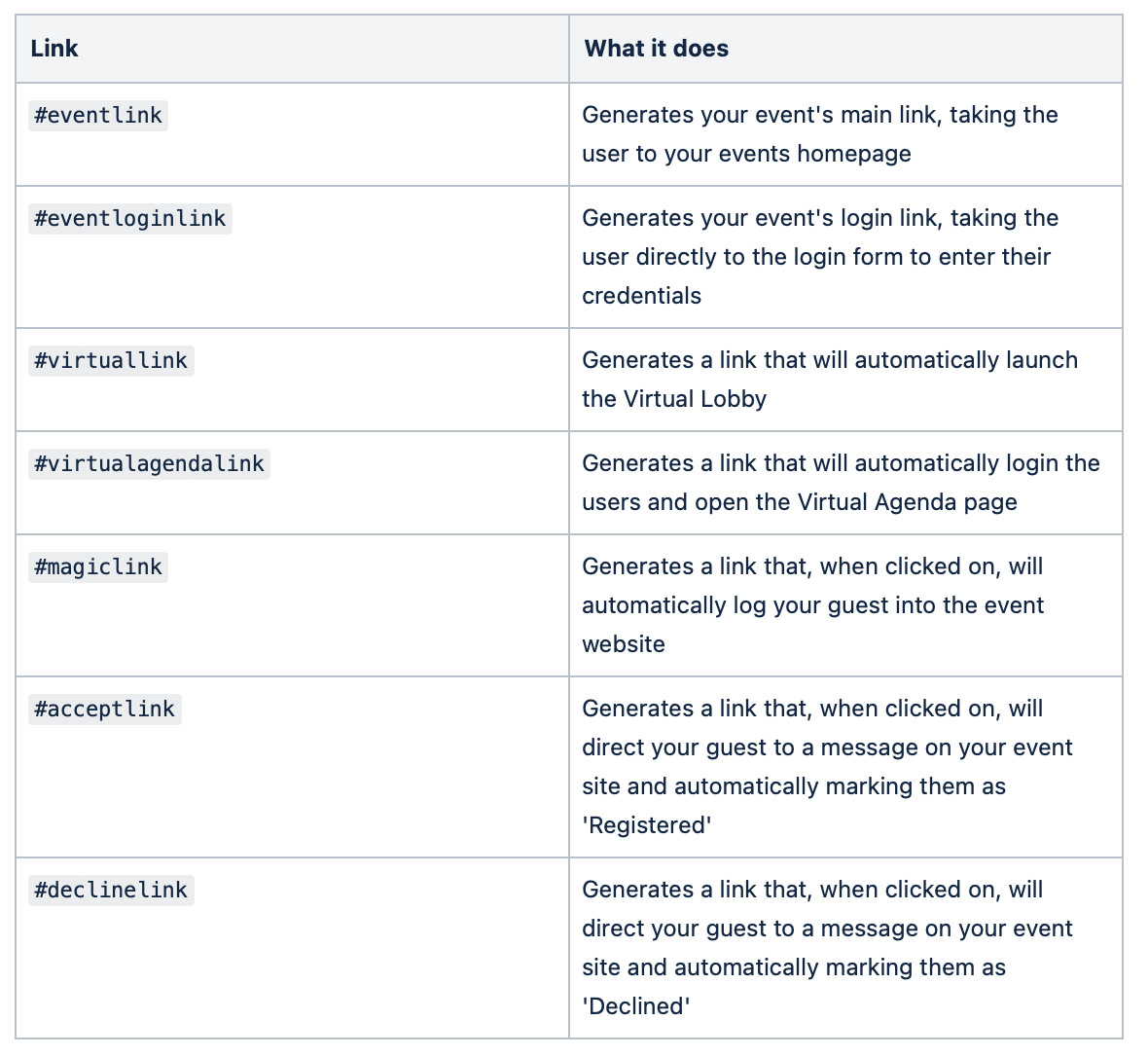 | Link | What it does |
|---|---|
| #eventlink | Generates your event's main link, taking the user to your events homepage |
| #eventloginlink | Generates your event's login link, taking the user directly to the login form to enter their credentials |
| #virtuallink | Generates a link that will automatically launch the Virtual Lobby |
| #virtualagendalink | Generates a link that will automatically login the users and open the Virtual Agenda page |
| #magiclink | Generates a link that, when clicked on, will automatically log your guest into the event website |
| #acceptlink | Generates a link that, when clicked on, will direct your guest to a message on your event site and automatically marking them as 'Registered' |
| #declinelink | Generates a link that, when clicked on, will direct your guest to a message on your event site and automatically marking them as 'Declined' |